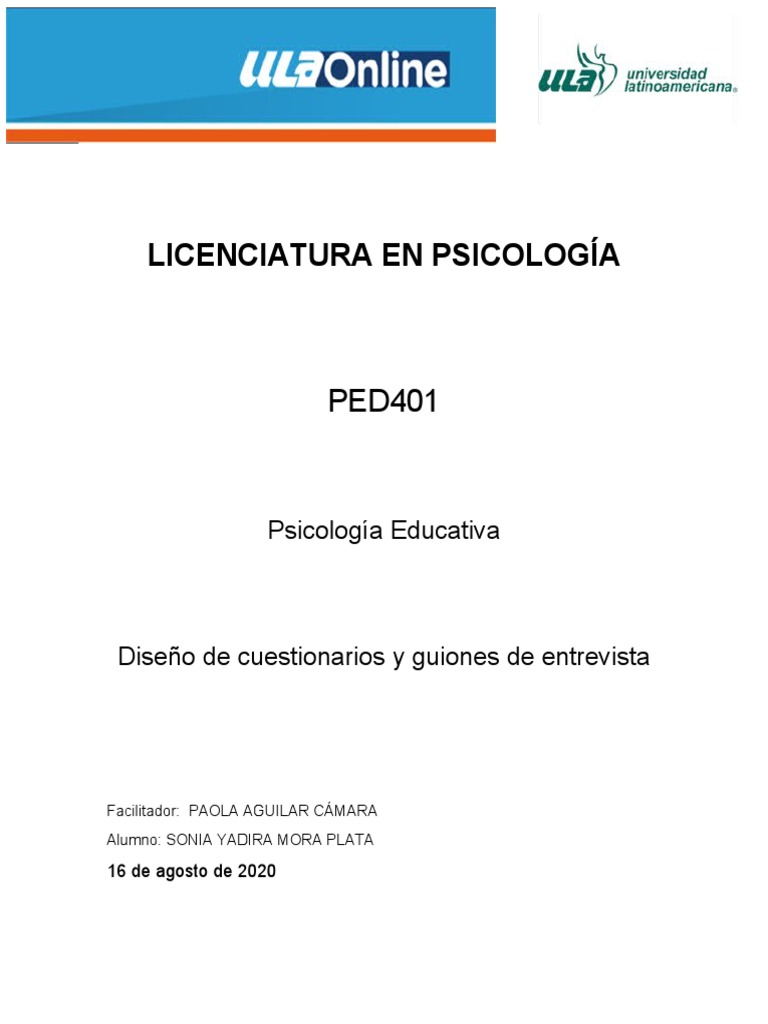 ULA Online

ULA universidad latinoamericana®

LICENCIATURA EN PSICOLOGÍA

PED401

Psicología Educativa

Diseño de cuestionarios y guiones de entrevista

Facilitador: PAOLA AGUILAR CÁMARA

Alumno: SONIA YADIRA MORA PLATA

16 de agosto de 2020